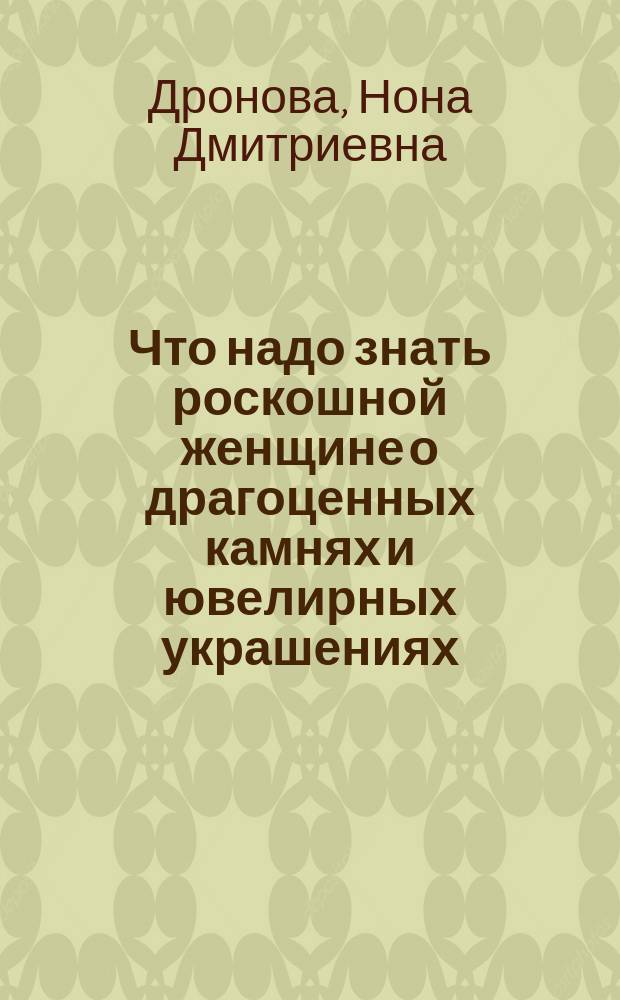 Дронова, Нона Дмитриевна

Что надо знать роскошной женщине о драгоценных камнях и ювелирных украшениях